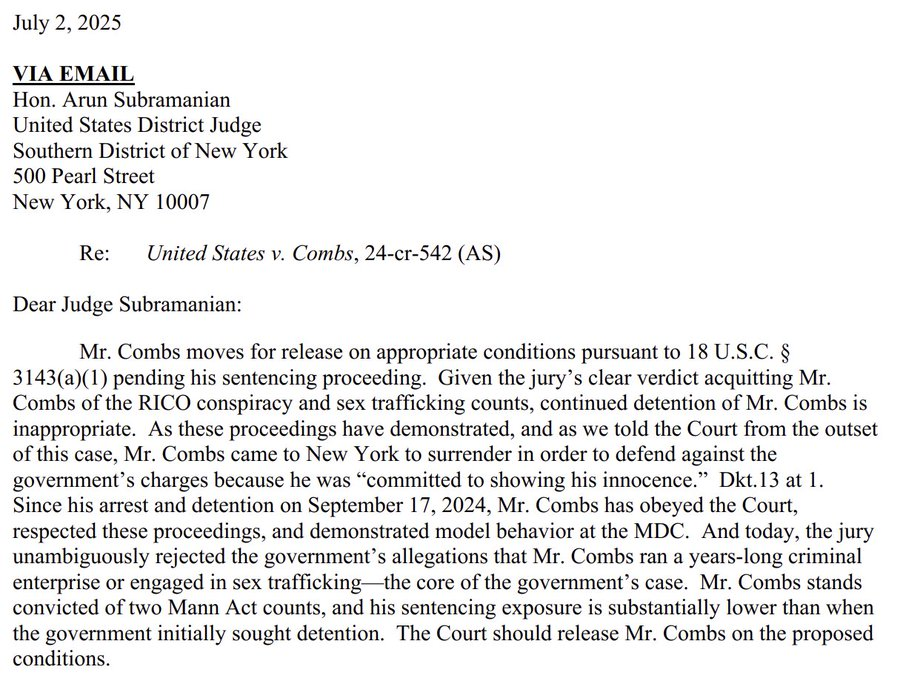 July 2, 2025

VIA EMAIL
Hon. Arun Subramanian
United States District Judge
Southern District of New York
500 Pearl Street
New York, NY 10007

Re: United States v. Combs, 24-cr-542 (AS)

Dear Judge Subramanian:

Mr. Combs moves for release on appropriate conditions pursuant to 18 U.S.C. § 3143(a)(1) pending his sentencing proceeding. Given the jury's clear verdict acquitting Mr. Combs of the RICO conspiracy and sex trafficking counts, continued detention of Mr. Combs is inappropriate. As these proceedings have demonstrated, and as we told the Court from the outset of this case, Mr. Combs came to New York to surrender in order to defend against the government's charges because he was "committed to showing his innocence." Dkt.13 at 1. Since his arrest and detention on September 17, 2024, Mr. Combs has obeyed the Court, respected these proceedings, and demonstrated model behavior at the MDC. And today, the jury unambiguously rejected the government's allegations that Mr. Combs ran a years-long criminal enterprise or engaged in sex trafficking—the core of the government's case. Mr. Combs stands convicted of two Mann Act counts, and his sentencing exposure is substantially lower than when the government initially sought detention. The Court should release Mr. Combs on the proposed conditions.